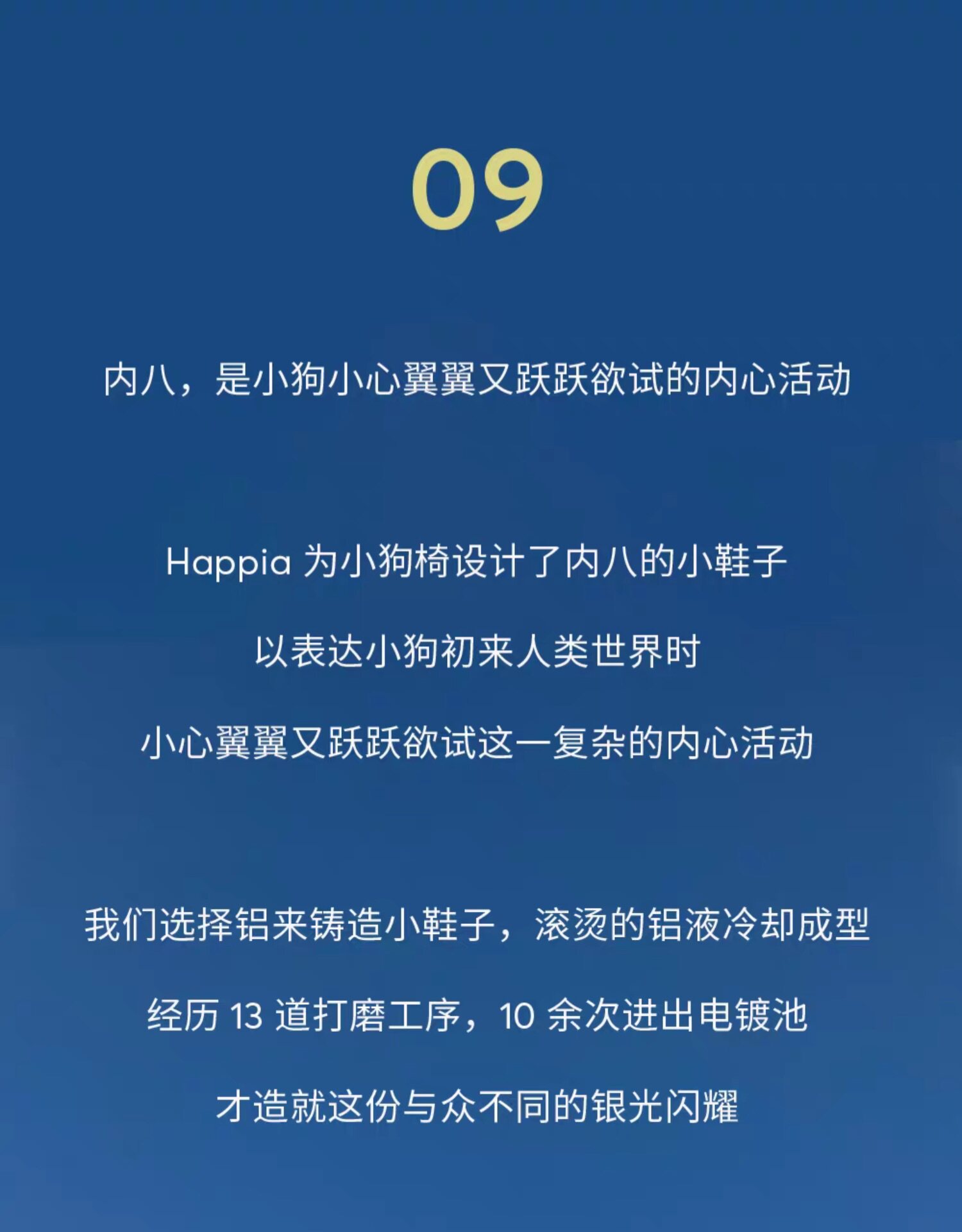 09

内八，是小狗小心翼翼又跃跃欲试的内心活动

Happia 为小狗椅设计了内八的小鞋子

以表达小狗初来人类世界时

小心翼翼又跃跃欲试这一复杂的内心活动

我们选择铝来铸造小鞋子，滚烫的铝液冷却成型

经历 13 道打磨工序，10 余次进出电镀池

才造就这份与众不同的银光闪耀